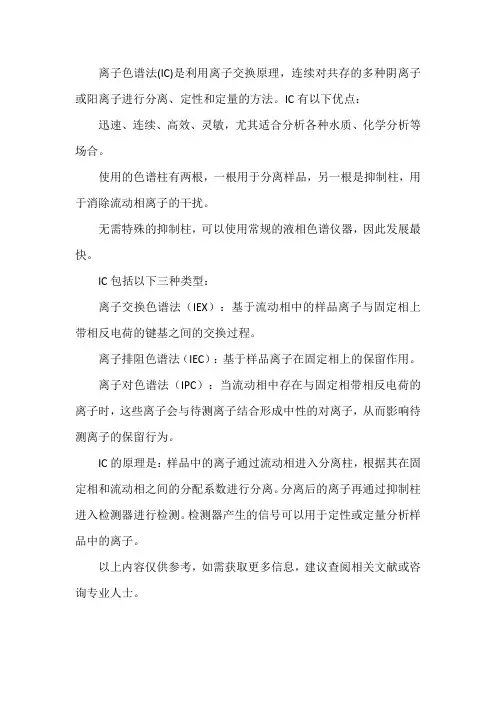 离子色谱法(IC)是利用离子交换原理，连续对共存的多种阴离子或阳离子进行分离、定性和定量的方法。IC 有以下优点：

迅速、连续、高效、灵敏，尤其适合分析各种水质、化学分析等场合。

使用的色谱柱有两根，一根用于分离样品，另一根是抑制柱，用于消除流动相离子的干扰。

无需特殊的抑制柱，可以使用常规的液相色谱仪器，因此发展最快。

IC 包括以下三种类型：

离子交换色谱法（IEX）：基于流动相中的样品离子与固定相上带相反电荷的键基之间的交换过程。

离子排阻色谱法（IEC）：基于样品离子在固定相上的保留作用。

离子对色谱法（IPC）：当流动相中存在与固定相带相反电荷的离子时，这些离子会与待测离子结合形成中性的对离子，从而影响待测离子的保留行为。

IC 的原理是：样品中的离子通过流动相进入分离柱，根据其在固定相和流动相之间的分配系数进行分离。分离后的离子再通过抑制柱进入检测器进行检测。检测器产生的信号可以用于定性或定量分析样品中的离子。

以上内容仅供参考，如需获取更多信息，建议查阅相关文献或咨询专业人士。